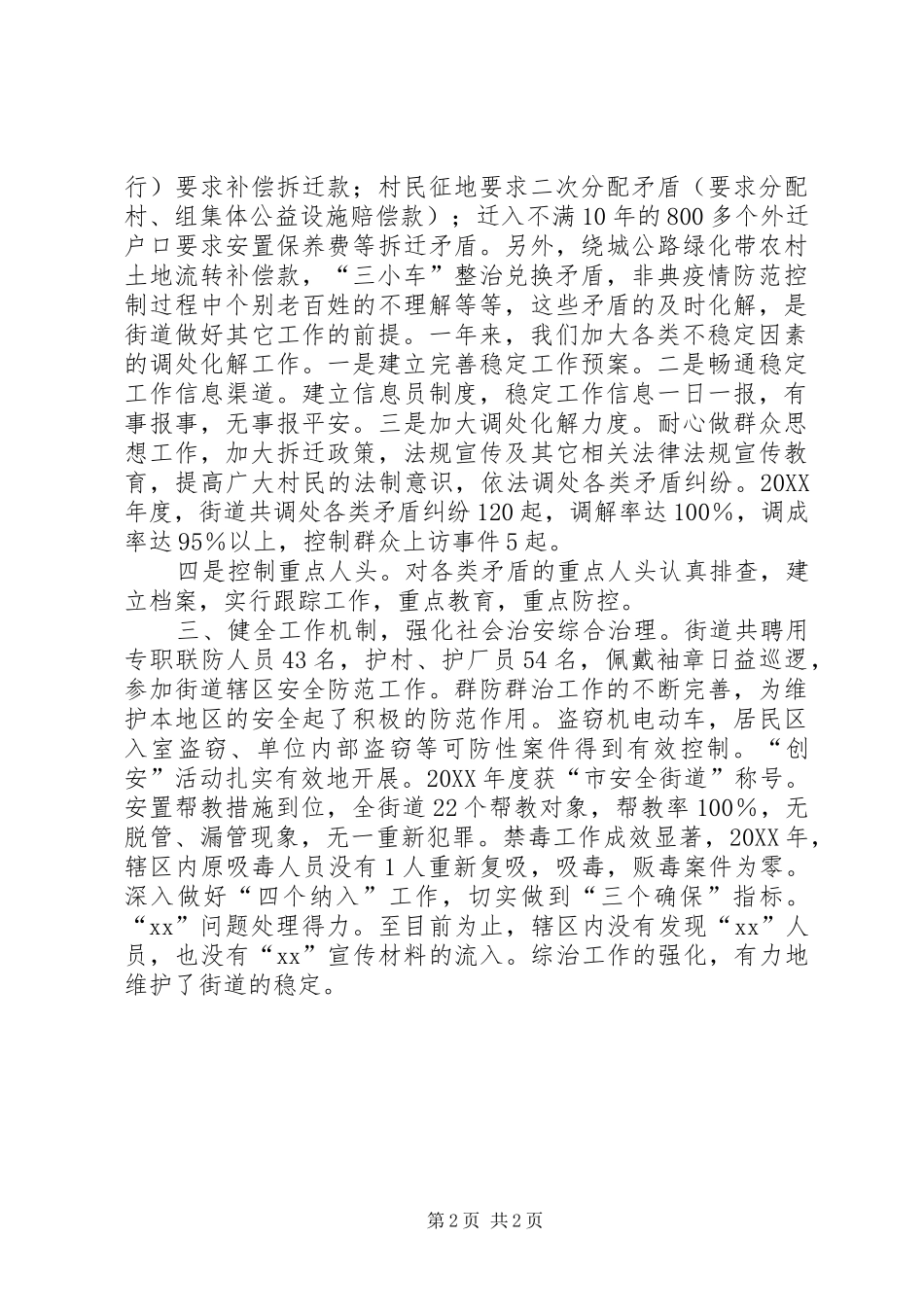 行）要求补偿拆迁款；村民征地要求二次分配矛盾（要求分配村、组集体公益设施赔偿款）；迁入不满10年的800多个外迁户口要求安置保养费等拆迁矛盾。另外，绕城公路绿化带农村土地流转补偿款，“三小车”整治兑换矛盾，非典疫情防范控制过程中个别老百姓的不理解等等，这些矛盾的及时化解，是街道做好其它工作的前提。一年来，我们加大各类不稳定因素的调处化解工作。一是建立完善稳定工作预案。二是畅通稳定工作信息渠道。建立信息员制度，稳定工作信息一日一报，有事报事，无事报平安。三是加大调处化解力度。耐心做群众思想工作，加大拆迁政策，法规宣传及其它相关法律法规宣传教育，提高广大村民的法制意识，依法调处各类矛盾纠纷。20XX年度，街道共调处各类矛盾纠纷120起，调解率达100%，调成率达95%以上，控制群众上访事件5起。

四是控制重点人头。对各类矛盾的重点人头认真排查，建立档案，实行跟踪工作，重点教育，重点防控。

三、健全工作机制，强化社会治安综合治理。街道共聘用专职联防人员43名，护村、护厂员54名，佩戴袖章日益巡逻，参加街道辖区安全防范工作。群防群治工作的不断完善，为维护本地区的安全起了积极的防范作用。盗窃机电动车，居民区入室盗窃、单位内部盗窃等可防性案件得到有效控制。“创安”活动扎实有效地开展。20XX年度获“市安全街道”称号。安置帮教措施到位，全街道22个帮教对象，帮教率100%，无脱管、漏管现象，无一重新犯罪。禁毒工作成效显著，20XX年，辖区内原吸毒人员没有1人重新复吸，吸毒，贩毒案件为零。深入做好“四个纳入”工作，切实做到“三个确保”指标。“xx”问题处理得力。至目前为止，辖区内没有发现“xx”人员，也没有“xx”宣传材料的流入。综治工作的强化，有力地维护了街道的稳定。

第2页 共2页